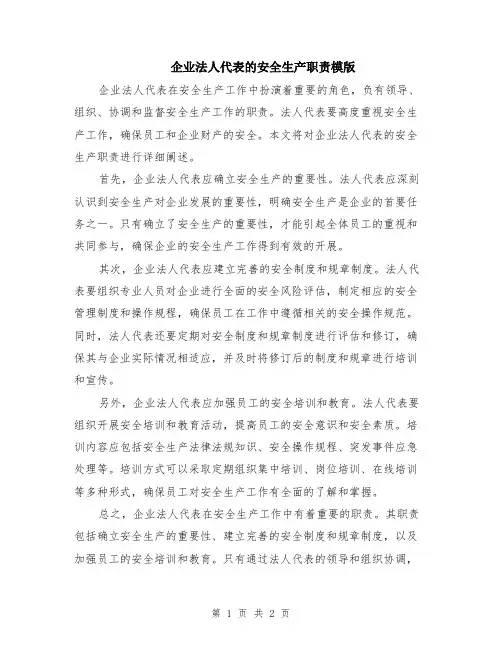 企业法人代表的安全生产职责模版

企业法人代表在安全生产工作中扮演着重要的角色，负有领导、组织、协调和监督安全生产工作的职责。法人代表要高度重视安全生产工作，确保员工和企业财产的安全。本文将对企业法人代表的安全生产职责进行详细阐述。

首先，企业法人代表应确立安全生产的重要性。法人代表应深刻认识到安全生产对企业发展的重要性，明确安全生产是企业的首要任务之一。只有确立了安全生产的重要性，才能引起全体员工的重视和共同参与，确保企业的安全生产工作得到有效的开展。

其次，企业法人代表应建立完善的安全制度和规章制度。法人代表要组织专业人员对企业进行全面的安全风险评估，制定相应的安全管理制度和操作规程，确保员工在工作中遵循相关的安全操作规范。同时，法人代表还要定期对安全制度和规章制度进行评估和修订，确保其与企业实际情况相适应，并及时将修订后的制度和规章进行培训和宣传。

另外，企业法人代表应加强员工的安全培训和教育。法人代表要组织开展安全培训和教育活动，提高员工的安全意识和安全素质。培训内容应包括安全生产法律法规知识、安全操作规程、突发事件应急处理等。培训方式可以采取定期组织集中培训、岗位培训、在线培训等多种形式，确保员工对安全生产工作有全面的了解和掌握。

总之，企业法人代表在安全生产工作中有着重要的职责。其职责包括确立安全生产的重要性、建立完善的安全制度和规章制度，以及加强员工的安全培训和教育。只有通过法人代表的领导和组织协调，

第 1 页 共 2 页